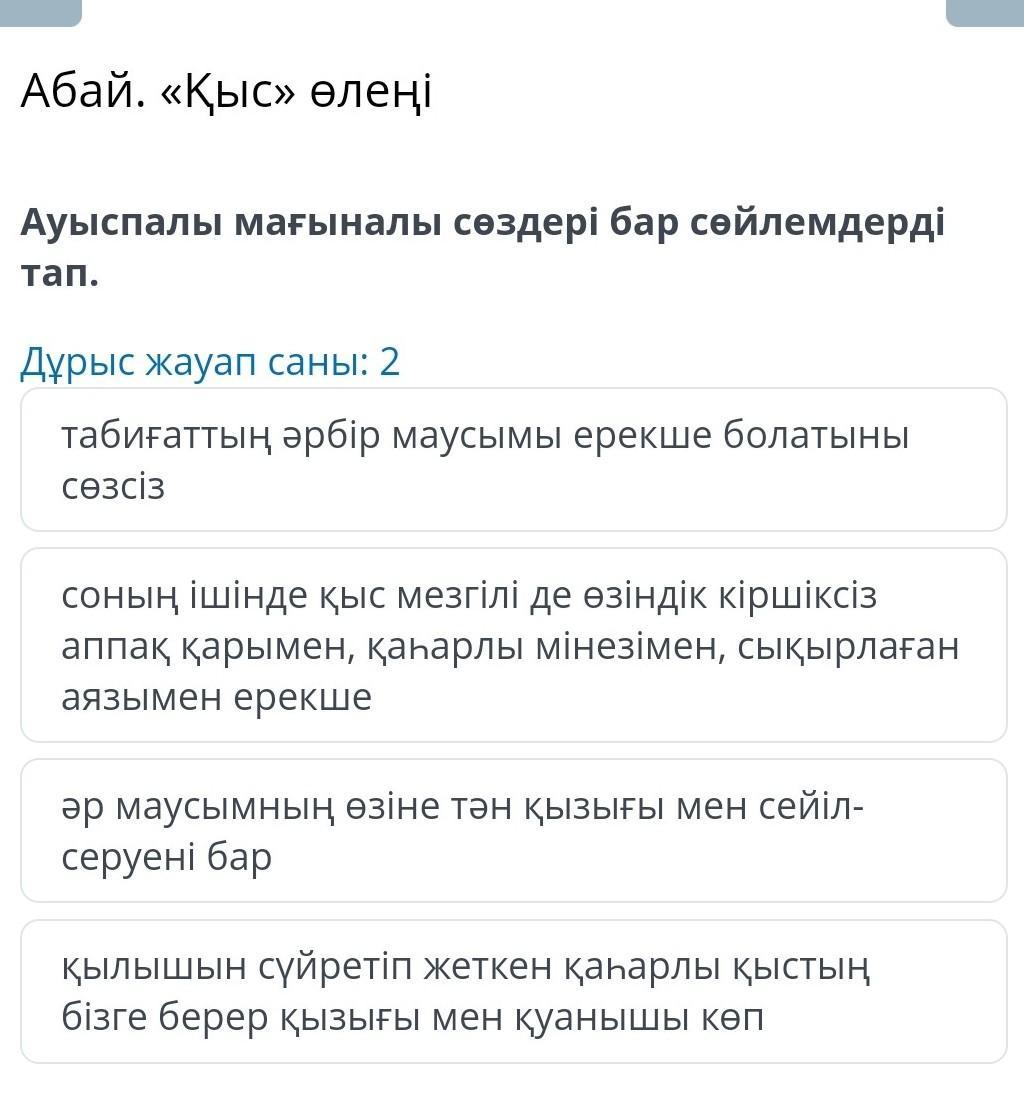 Абай. «Қыс» өлеңі

Ауыспалы мағыналы сөздері бар сөйлемдерді тап.

Дұрыс жауап саны: 2

табиғаттың әрбір маусымы ерекше болатыны сөзсіз

соның ішінде қыс мезгілі де өзіндік кіршіксіз аппақ қарымен, қаһарлы мінезімен, сықырлаған аязымен ерекше

әр маусымның өзіне тән қызығы мен сейіл-серуені бар

қылышын сүйретіп жеткен қаһарлы қыстың бізге берер қызығы мен қуанышы көп